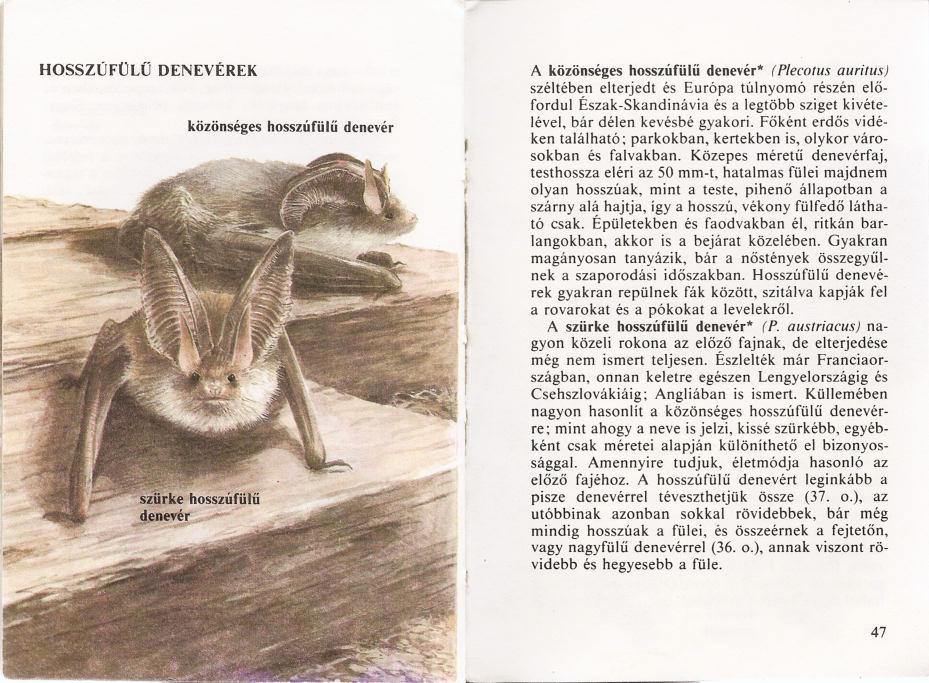 HOSSZÚFÜLŰ DENEVÉREK

közönséges hosszúfülű denevér

szürke hosszúfülű denevér

A közönséges hosszúfülű denevér* (Plecotus auritus) széltében elterjedt és Európa túlnyomó részén előfordul Észak-Skandinávia és a legtöbb sziget kivételével, bár délen kevésbé gyakori. Főként erdős vidéken található; parkokban, kertekben is, olykor városokban és falvakban. Közepes méretű denevérfaj, testhossza eléri az 50 mm-t, hatalmas fülei majdnem olyan hosszúak, mint a teste, pihenő állapotban a szárny alá hajtja, így a hosszú, vékony fülfedő látható csak. Épületekben és faodvakban él, ritkán barlangokban, akkor is a bejárat közelében. Gyakran magányosan tanyázik, bár a nőstények összegyűlnek a szaporodási időszakban. Hosszúfülű denevérek gyakran repülnek fák között, szitálva kapják fel a rovarokat és a pókokat a levelekről.

A szürke hosszúfülű denevér* (P. austriacus) nagyon közeli rokona az előző fajnak, de elterjedése még nem ismert teljesen. Észlelték már Franciaországban, onnan keletre egészen Lengyelországig és Csehszlovákiáig; Angliában is ismert. Küllemében nagyon hasonlít a közönséges hosszúfülű denevérre; mint ahogy a neve is jelzi, kissé szürkébb, egyébként csak méretei alapján különíthető el bizonyossággal. Amennyire tudjuk, életmódja hasonló az előző fajéhoz. A hosszúfülű denevért leginkább a pisze denevérrel téveszthetjük össze (37. o.), az utóbbinak azonban sokkal rövidebbek, bár még mindig hosszúak a fülei, és összeérnek a fejtetőn, vagy nagyfülű denevérrel (36. o.), annak viszont rövidebb és hegyesebb a füle.

47